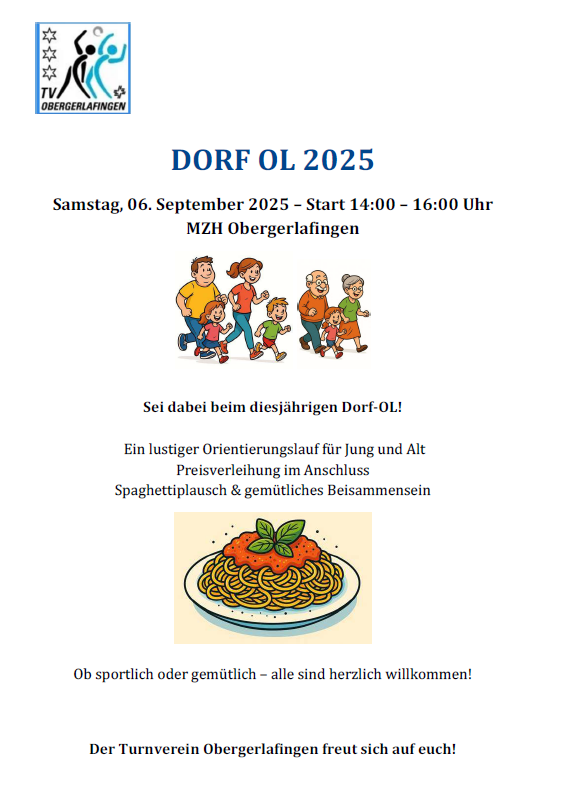 TV OBERGERLAFINGEN

DORF OL 2025

Samstag, 06. September 2025 – Start 14:00 – 16:00 Uhr
MZH Obergerlafingen

Sei dabei beim diesjährigen Dorf-OL!

Ein lustiger Orientierungslauf für Jung und Alt
Preisverleihung im Anschluss
Spaghettiplausch & gemütliches Beisammensein

Ob sportlich oder gemütlich – alle sind herzlich willkommen!

Der Turnverein Obergerlafingen freut sich auf euch!